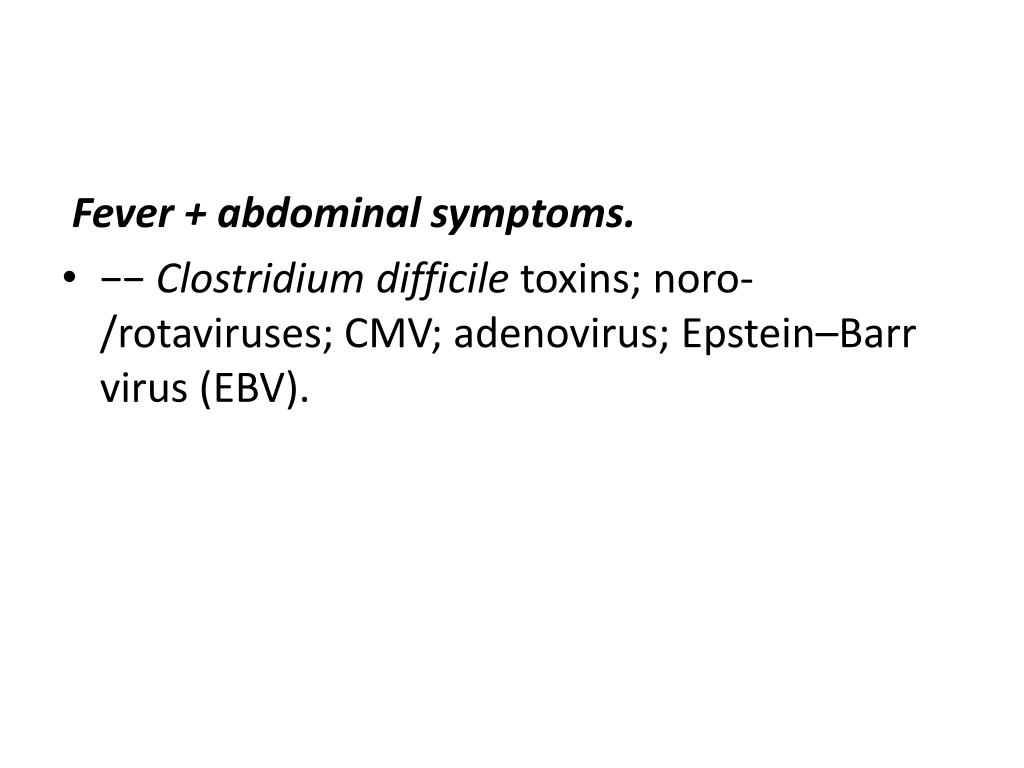 Fever + abdominal symptoms.

• −− Clostridium difficile toxins; noro-/rotaviruses; CMV; adenovirus; Epstein–Barr virus (EBV).